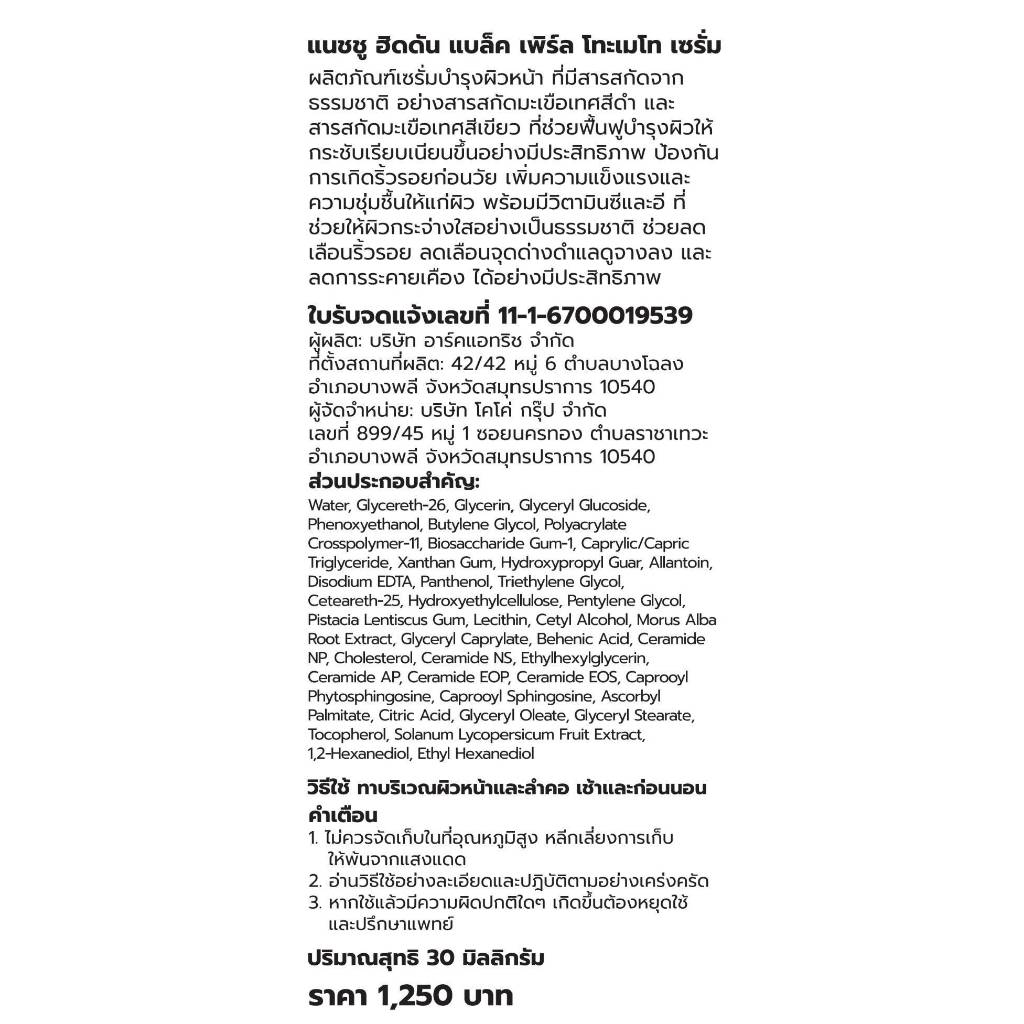 แนชชู ฮิดดัน แบล็ค เพิร์ล โทะเมโท เซรั่ม

ผลิตภัณฑ์เซรั่มบำรุงผิวหน้า ที่มีสารสกัดจากธรรมชาติ อย่างสารสกัดมะเขือเทศสีดำ และสารสกัดมะเขือเทศสีเขียว ที่ช่วยฟื้นฟูบำรุงผิวให้กระชับเรียบเนียนขึ้นอย่างมีประสิทธิภาพ ป้องกันการเกิดริ้วรอยก่อนวัย เพิ่มความแข็งแรงและความชุ่มชื้นให้แก่ผิว พร้อมมีวิตามินซีและอี ที่ช่วยให้ผิวกระจ่างใสอย่างเป็นธรรมชาติ ช่วยลดเลือนริ้วรอย ลดเลือนจุดด่างดำแลดูจางลง และลดการระคายเคือง ได้อย่างมีประสิทธิภาพ

ใบรับจดแจ้งเลขที่ 11-1-6700019539
ผู้ผลิต: บริษัท อาร์คแอทริช จำกัด
ที่ตั้งสถานที่ผลิต: 42/42 หมู่ 6 ตำบลบางโฉลง
อำเภอบางพลี จังหวัดสมุทรปราการ 10540
ผู้จัดจำหน่าย: บริษัท โคโค่ กรุ๊ป จำกัด
เลขที่ 899/45 หมู่ 1 ซอยนครทอง ตำบลราชาเทวะ
อำเภอบางพลี จังหวัดสมุทรปราการ 10540
ส่วนประกอบสำคัญ:
Water, Glycereth-26, Glycerin, Glyceryl Glucoside, Phenoxyethanol, Butylene Glycol, Polyacrylate Crosspolymer-11, Biosaccharide Gum-1, Caprylic/Capric Triglyceride, Xanthan Gum, Hydroxypropyl Guar, Allantoin, Disodium EDTA, Panthenol, Triethylene Glycol, Ceteareth-25, Hydroxyethylcellulose, Pentylene Glycol, Pistacia Lentiscus Gum, Lecithin, Cetyl Alcohol, Morus Alba Root Extract, Glyceryl Caprylate, Behenic Acid, Ceramide NP, Cholesterol, Ceramide NS, Ethylhexylglycerin, Ceramide AP, Ceramide EOP, Ceramide EOS, Caprooyl Phytosphingosine, Caprooyl Sphingosine, Ascorbyl Palmitate, Citric Acid, Glyceryl Oleate, Glyceryl Stearate, Tocopherol, Solanum Lycopersicum Fruit Extract, 1,2-Hexanediol, Ethyl Hexanediol

วิธีใช้ ทาบริเวณผิวหน้าและลำคอ เช้าและก่อนนอน

คำเตือน
1. ไม่ควรจัดเก็บในที่อุณหภูมิสูง หลีกเลี่ยงการเก็บให้พ้นจากแสงแดด
2. อ่านวิธีใช้อย่างละเอียดและปฏิบัติตามอย่างเคร่งครัด
3. หากใช้แล้วมีความผิดปกติใดๆ เกิดขึ้นต้องหยุดใช้และปรึกษาแพทย์

ปริมาณสุทธิ 30 มิลลิกรัม

ราคา 1,250 บาท